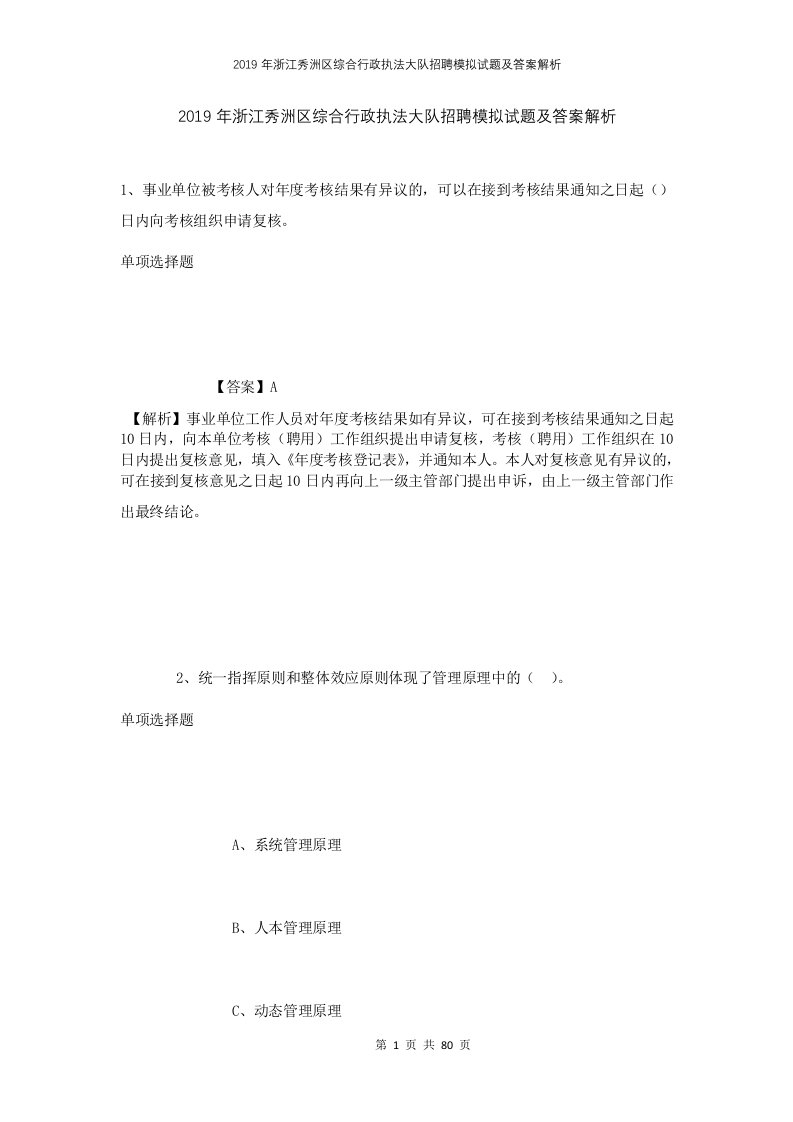 2019年浙江秀洲区综合行政执法大队招聘模拟试题及答案解析

2019年浙江秀洲区综合行政执法大队招聘模拟试题及答案解析

1、事业单位被考核人对年度考核结果有异议的，可以在接到考核结果通知之日起（）日内向考核组织申请复核。

单项选择题

【答案】A

【解析】事业单位工作人员对年度考核结果如有异议，可在接到考核结果通知之日起10日内，向本单位考核（聘用）工作组织提出申请复核，考核（聘用）工作组织在10日内提出复核意见，填入《年度考核登记表》，并通知本人。本人对复核意见有异议的，可在接到复核意见之日起10日内再向上一级主管部门提出申诉，由上一级主管部门作出最终结论。

2、统一指挥原则和整体效应原则体现了管理原理中的（ ）。

单项选择题

A、系统管理原理

B、人本管理原理

C、动态管理原理

第 1 页 共 80 页